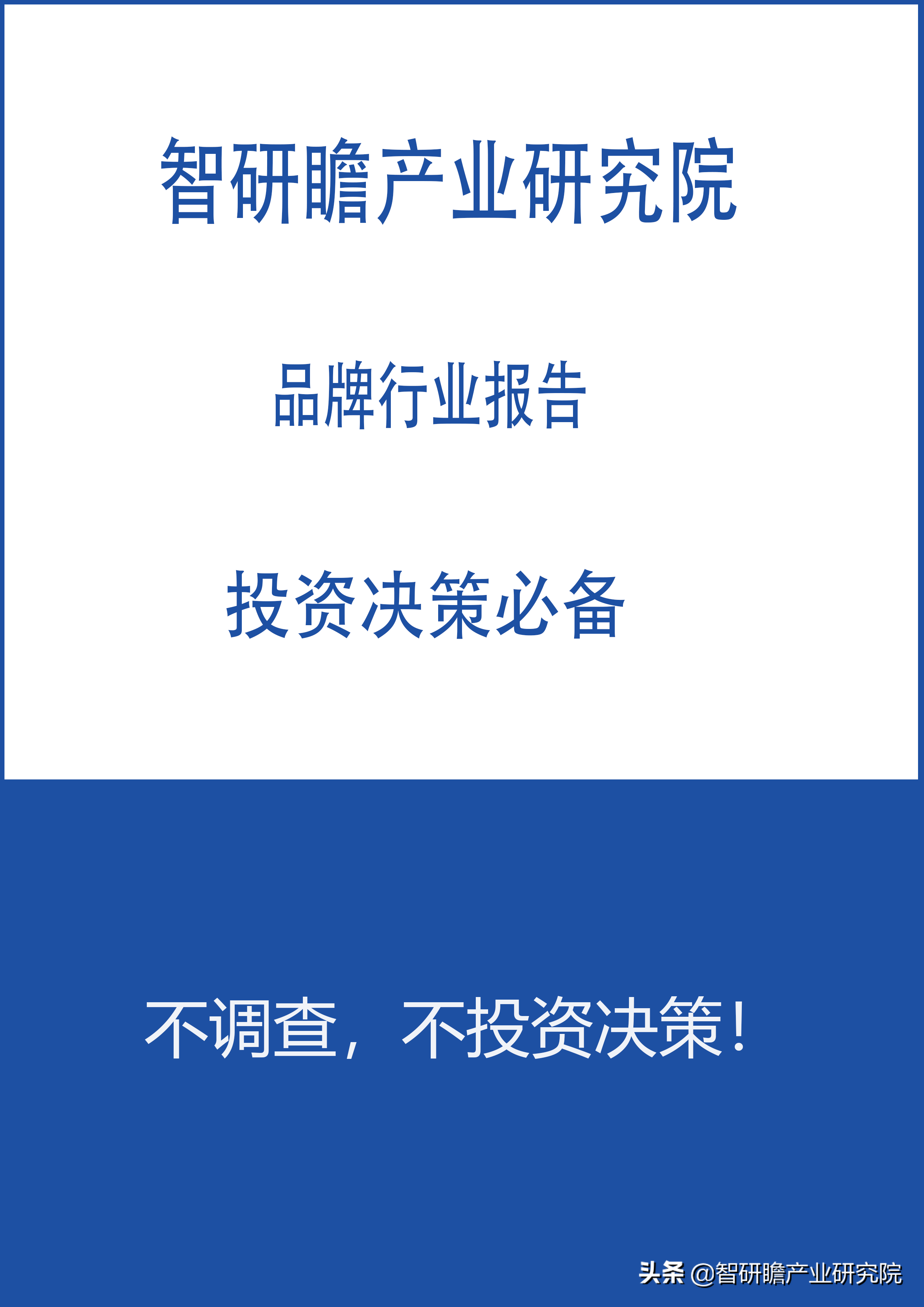 智研瞻产业研究院

品牌行业报告

投资决策必备

不调查，不投资决策！

头条 @智研瞻产业研究院